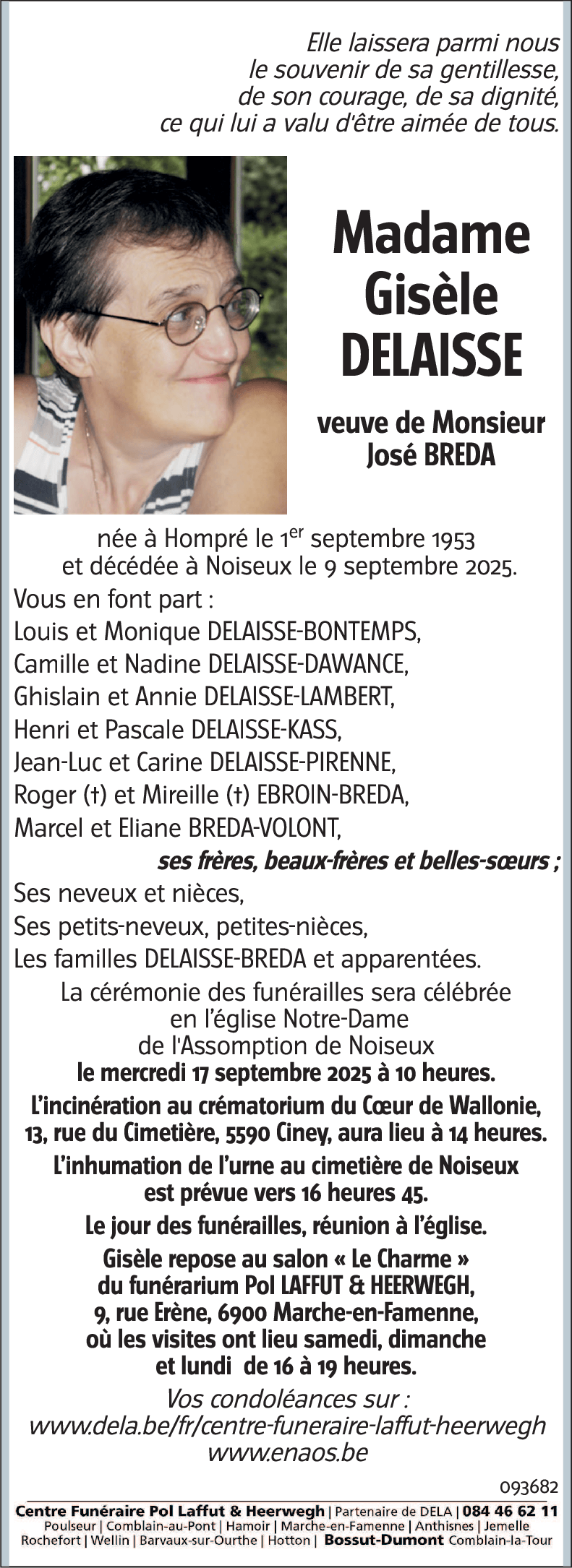 Elle laissera parmi nous
le souvenir de sa gentillesse,
de son courage, de sa dignité,
ce qui lui a valu d'être aimée de tous.

Madame
Gisèle
DELAISSE

veuve de Monsieur
José BREDA

née à Hompré le 1$^{er}$ septembre 1953
et décédée à Noiseux le 9 septembre 2025.

Vous en font part :
Louis et Monique DELAISSE-BONTEMPS,
Camille et Nadine DELAISSE-DAWANCE,
Ghislain et Annie DELAISSE-LAMBERT,
Henri et Pascale DELAISSE-KASS,
Jean-Luc et Carine DELAISSE-PIRENNE,
Roger (†) et Mireille (†) EBROIN-BREDA,
Marcel et Eliane BREDA-VOLONT,
ses frères, beaux-frères et belles-sœurs ;
Ses neveux et nièces,
Ses petits-neveux, petites-nièces,
Les familles DELAISSE-BREDA et apparentées.

La cérémonie des funérailles sera célébrée
en l'église Notre-Dame
de l'Assomption de Noiseux
le mercredi 17 septembre 2025 à 10 heures.

L'incinération au crématorium du Cœur de Wallonie,
13, rue du Cimetière, 5590 Ciney, aura lieu à 14 heures.

L'inhumation de l'urne au cimetière de Noiseux
est prévue vers 16 heures 45.

Le jour des funérailles, réunion à l'église.

Gisèle repose au salon « Le Charme »
du funérarium Pol LAFFUT & HEERWEGH,
9, rue Erène, 6900 Marche-en-Famenne,
où les visites ont lieu samedi, dimanche
et lundi de 16 à 19 heures.

Vos condoléances sur :
www.dela.be/fr/centre-funeraire-laffut-heerwegh
www.enaos.be

093682

Centre Funéraire Pol Laffut & Heerwegh | Partenaire de DELA | 084 46 62 11
Poulseur | Comblain-au-Pont | Hamoir | Marche-en-Famenne | Anthisnes | Jemelle
Rochefort | Wellin | Barvaux-sur-Ourthe | Hotton | Bossut-Dumont Comblain-la-Tour